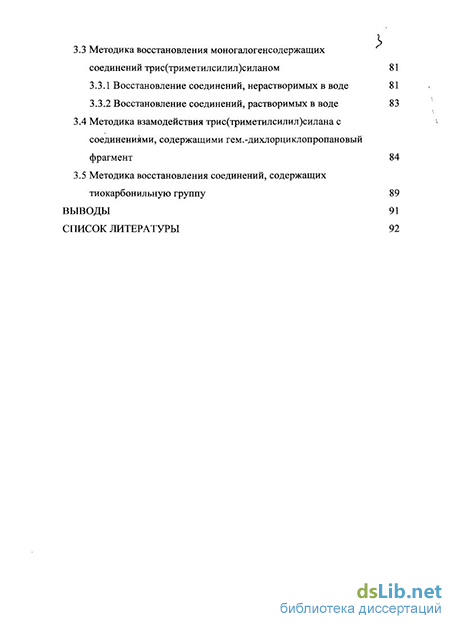 3

3.3 Методика восстановления моногалогенсодержащих соединений трис(триметилсилил)силаном 81

3.3.1 Восстановление соединений, нерастворимых в воде 81

3.3.2 Восстановление соединений, растворимых в воде 83

3.4 Методика взамодействия трис(триметилсилил)силана с соединениями, содержащими гем.-дихлорциклопропановый фрагмент 84

3.5 Методика восстановления соединений, содержащих тиокарбонильную группу 89

ВЫВОДЫ 91

СПИСОК ЛИТЕРАТУРЫ 92

dsLib.net
библиотека диссертаций